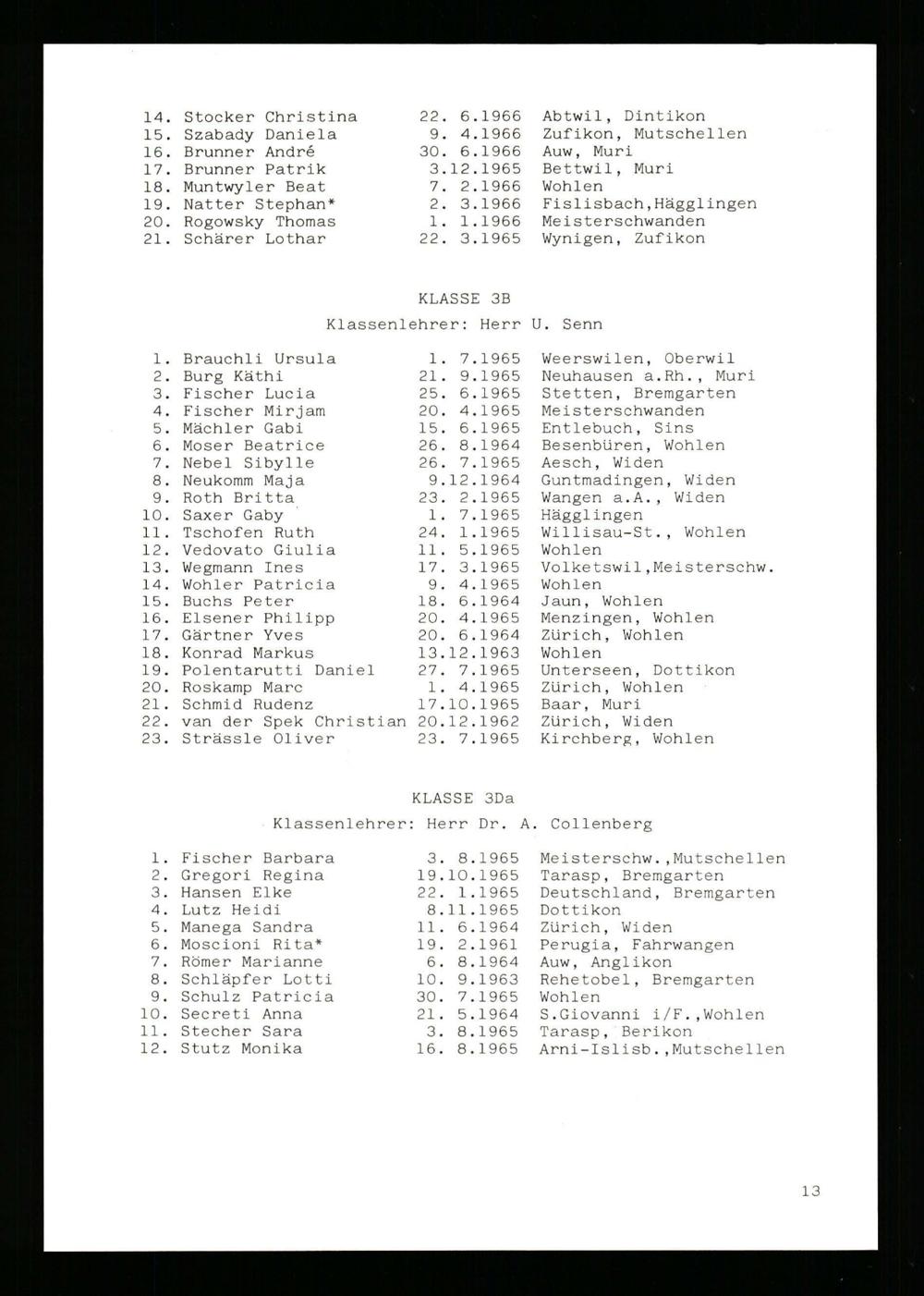 14. Stocker Christina 22. 6.1966 Abtwil, Dintikon
15. Szabady Daniela 9. 4.1966 Zufikon, Mutschellen
16. Brunner André 30. 6.1966 Auw, Muri
17. Brunner Patrik 3.12.1965 Bettwil, Muri
18. Muntwyler Beat 7. 2.1966 Wohlen
19. Natter Stephan* 2. 3.1966 Fislisbach,Hägglingen
20. Rogowsky Thomas 1. 1.1966 Meisterschwanden
21. Schärer Lothar 22. 3.1965 Wynigen, Zufikon

KLASSE 3B

Klassenlehrer: Herr U. Senn

1. Brauchli Ursula 1. 7.1965 Weerswilen, Oberwil
2. Burg Käthi 21. 9.1965 Neuhausen a.Rh., Muri
3. Fischer Lucia 25. 6.1965 Stetten, Bremgarten
4. Fischer Mirjam 20. 4.1965 Meisterschwanden
5. Mächler Gabi 15. 6.1965 Entlebuch, Sins
6. Moser Beatrice 26. 8.1964 Besenbüren, Wohlen
7. Nebel Sibylle 26. 7.1965 Aesch, Widen
8. Neukomm Maja 9.12.1964 Guntmadingen, Widen
9. Roth Britta 23. 2.1965 Wangen a.A., Widen
10. Saxer Gaby 1. 7.1965 Hägglingen
11. Tschofen Ruth 24. 1.1965 Willisau-St., Wohlen
12. Vedovato Giulia 11. 5.1965 Wohlen
13. Wegmann Ines 17. 3.1965 Volketswil,Meisterschw.
14. Wohler Patricia 9. 4.1965 Wohlen
15. Buchs Peter 18. 6.1964 Jaun, Wohlen
16. Elsener Philipp 20. 4.1965 Menzingen, Wohlen
17. Gärtner Yves 20. 6.1964 Zürich, Wohlen
18. Konrad Markus 13.12.1963 Wohlen
19. Polentarutti Daniel 27. 7.1965 Unterseen, Dottikon
20. Roskamp Marc 1. 4.1965 Zürich, Wohlen
21. Schmid Rudenz 17.10.1965 Baar, Muri
22. van der Spek Christian 20.12.1962 Zürich, Widen
23. Strässle Oliver 23. 7.1965 Kirchberg, Wohlen

KLASSE 3Da

Klassenlehrer: Herr Dr. A. Collenberg

1. Fischer Barbara 3. 8.1965 Meisterschw.,Mutschellen
2. Gregori Regina 19.10.1965 Tarasp, Bremgarten
3. Hansen Elke 22. 1.1965 Deutschland, Bremgarten
4. Lutz Heidi 8.11.1965 Dottikon
5. Manega Sandra 11. 6.1964 Zürich, Widen
6. Moscioni Rita* 19. 2.1961 Perugia, Fahrwangen
7. Römer Marianne 6. 8.1964 Auw, Anglikon
8. Schläpfer Lotti 10. 9.1963 Rehetobel, Bremgarten
9. Schulz Patricia 30. 7.1965 Wohlen
10. Secreti Anna 21. 5.1964 S.Giovanni i/F.,Wohlen
11. Stecher Sara 3. 8.1965 Tarasp, Berikon
12. Stutz Monika 16. 8.1965 Arni-Islisb.,Mutschellen

13